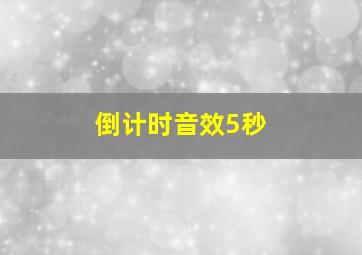 倒计时音效5秒